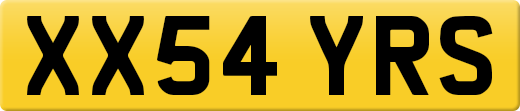 XX54 YRS